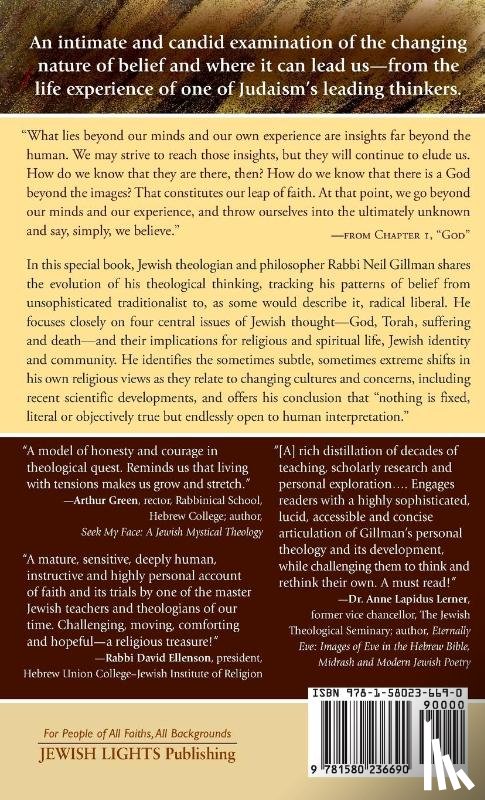 An intimate and candid examination of the changing nature of belief and where it can lead us—from the life experience of one of Judaism's leading thinkers.

"What lies beyond our minds and our own experience are insights far beyond the human. We may strive to reach those insights, but they will continue to elude us. How do we know that they are there, then? How do we know that there is a God beyond the images? That constitutes our leap of faith. At that point, we go beyond our minds and our experience, and throw ourselves into the ultimately unknown and say, simply, we believe."

—FROM CHAPTER 1, "GOD"

In this special book, Jewish theologian and philosopher Rabbi Neil Gillman shares the evolution of his theological thinking, tracking his patterns of belief from unsophisticated traditionalist to, as some would describe it, radical liberal. He focuses closely on four central issues of Jewish thought—God, Torah, suffering and death—and their implications for religious and spiritual life, Jewish identity and community. He identifies the sometimes subtle, sometimes extreme shifts in his own religious views as they relate to changing cultures and concerns, including recent scientific developments, and offers his conclusion that "nothing is fixed, literal or objectively true but endlessly open to human interpretation."

"A model of honesty and courage in theological quest. Reminds us that living with tensions makes us grow and stretch."
—Arthur Green, rector, Rabbinical School, Hebrew College; author, Seek My Face: A Jewish Mystical Theology

"A mature, sensitive, deeply human, instructive and highly personal account of faith and its trials by one of the master Jewish teachers and theologians of our time. Challenging, moving, comforting and hopeful—a religious treasure!"
—Rabbi David Ellenson, president, Hebrew Union College–Jewish Institute of Religion

"[A] rich distillation of decades of teaching, scholarly research and personal exploration.... Engages readers with a highly sophisticated, lucid, accessible and concise articulation of Gillman's personal theology and its development, while challenging them to think and rethink their own. A must read!"
—Dr. Anne Lapidus Lerner, former vice chancellor, The Jewish Theological Seminary; author, Eternally Eve: Images of Eve in the Hebrew Bible, Midrash and Modern Jewish Poetry

For People of All Faiths, All Backgrounds
JEWISH LIGHTS Publishing

ISBN 978-1-58023-669-0
90000
9 781580 236690